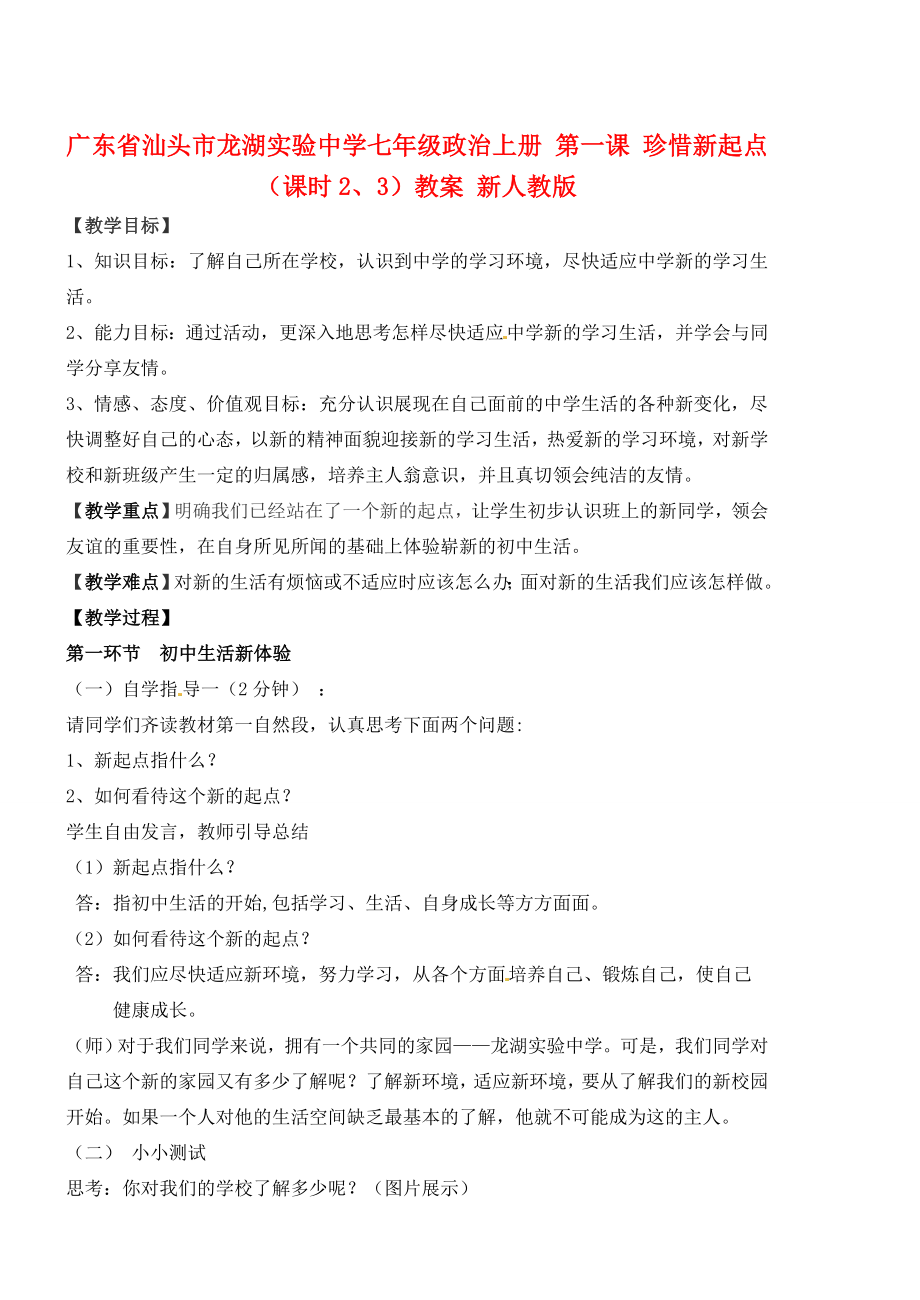 广东省汕头市龙湖实验中学七年级政治上册 第一课 珍惜新起点（课时 2、3）教案 新人教版

【教学目标】

1、知识目标：了解自己所在学校，认识到中学的学习环境，尽快适应中学新的学习生活。

2、能力目标：通过活动，更深入地思考怎样尽快适应中学新的学习生活，并学会与同学分享友情。

3、情感、态度、价值观目标：充分认识展现在自己面前的中学生活的各种新变化，尽快调整好自己的心态，以新的精神面貌迎接新的学习生活，热爱新的学习环境，对新学校和新班级产生一定的归属感，培养主人翁意识，并且真切领会纯洁的友情。

【教学重点】明确我们已经站在了一个新的起点，让学生初步认识班上的新同学，领会友谊的重要性，在自身所见所闻的基础上体验崭新的初中生活。

【教学难点】对新的生活有烦恼或不适应时应该怎么办；面对新的生活我们应该怎样做。

【教学过程】

第一环节　初中生活新体验

（一）自学指导一（2 分钟）　：

请同学们齐读教材第一自然段，认真思考下面两个问题:

1、新起点指什么？

2、如何看待这个新的起点？

学生自由发言，教师引导总结

（1）新起点指什么？

答：指初中生活的开始,包括学习、生活、自身成长等方方面面。

（2）如何看待这个新的起点？

答：我们应尽快适应新环境，努力学习，从各个方面培养自己、锻炼自己，使自己健康成长。

（师）对于我们同学来说，拥有一个共同的家园——龙湖实验中学。可是，我们同学对自己这个新的家园又有多少了解呢？了解新环境，适应新环境，要从了解我们的新校园开始。如果一个人对他的生活空间缺乏最基本的了解，他就不可能成为这的主人。

（二）　小小测试

思考：你对我们的学校了解多少呢？（图片展示）